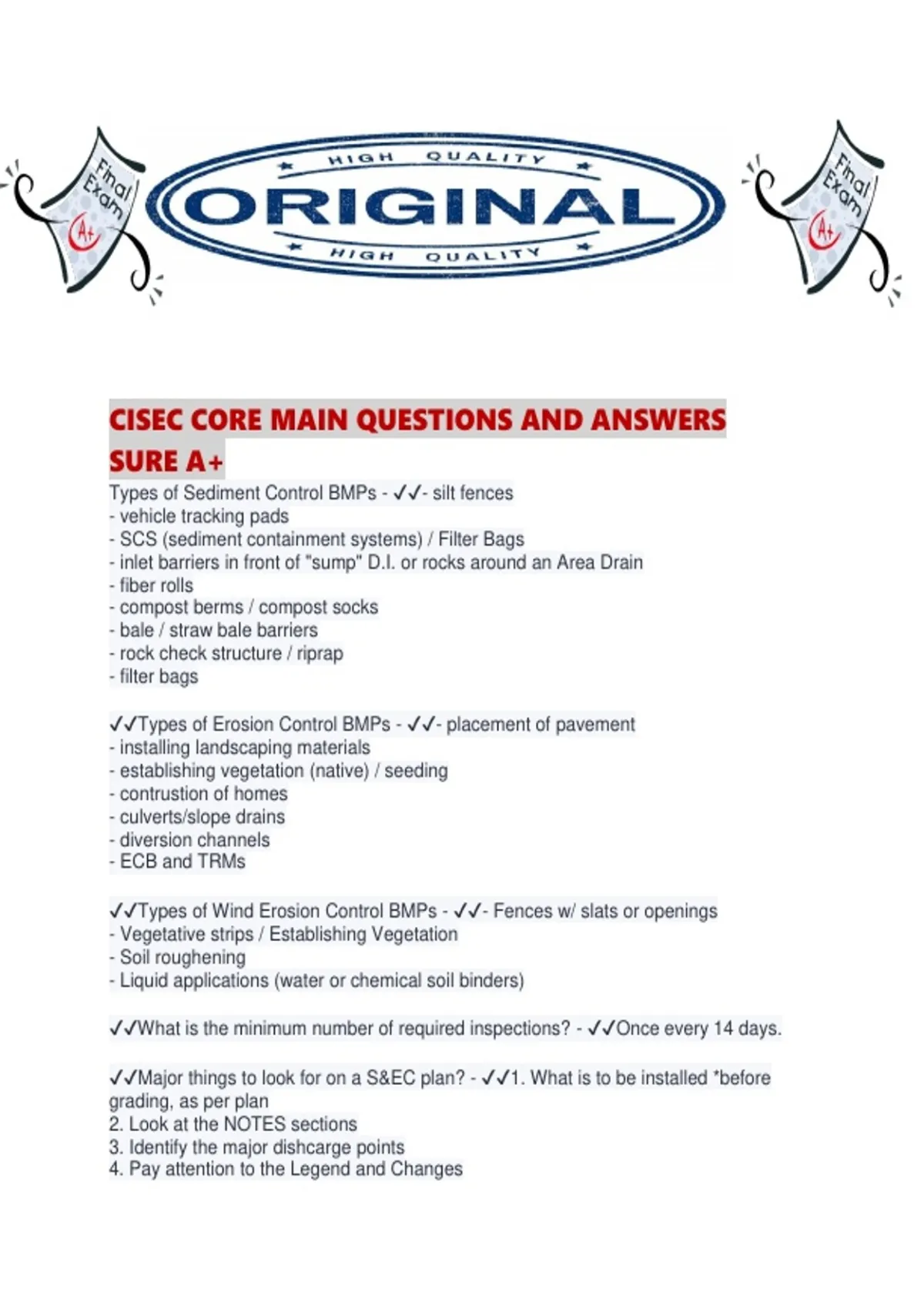 Final Exam A+

HIGH QUALITY
ORIGINAL
HIGH QUALITY

Final Exam A+

CISEC CORE MAIN QUESTIONS AND ANSWERS SURE A+

Types of Sediment Control BMPs - ✓✓- silt fences
- vehicle tracking pads
- SCS (sediment containment systems) / Filter Bags
- inlet barriers in front of "sump" D.I. or rocks around an Area Drain
- fiber rolls
- compost berms / compost socks
- bale / straw bale barriers
- rock check structure / riprap
- filter bags

✓✓Types of Erosion Control BMPs - ✓✓- placement of pavement
- installing landscaping materials
- establishing vegetation (native) / seeding
- contrustion of homes
- culverts/slope drains
- diversion channels
- ECB and TRMs

✓✓Types of Wind Erosion Control BMPs - ✓✓- Fences w/ slats or openings
- Vegetative strips / Establishing Vegetation
- Soil roughening
- Liquid applications (water or chemical soil binders)

✓✓What is the minimum number of required inspections? - ✓✓Once every 14 days.

✓✓Major things to look for on a S&EC plan? - ✓✓1. What is to be installed *before grading, as per plan
2. Look at the NOTES sections
3. Identify the major dishcarge points
4. Pay attention to the Legend and Changes